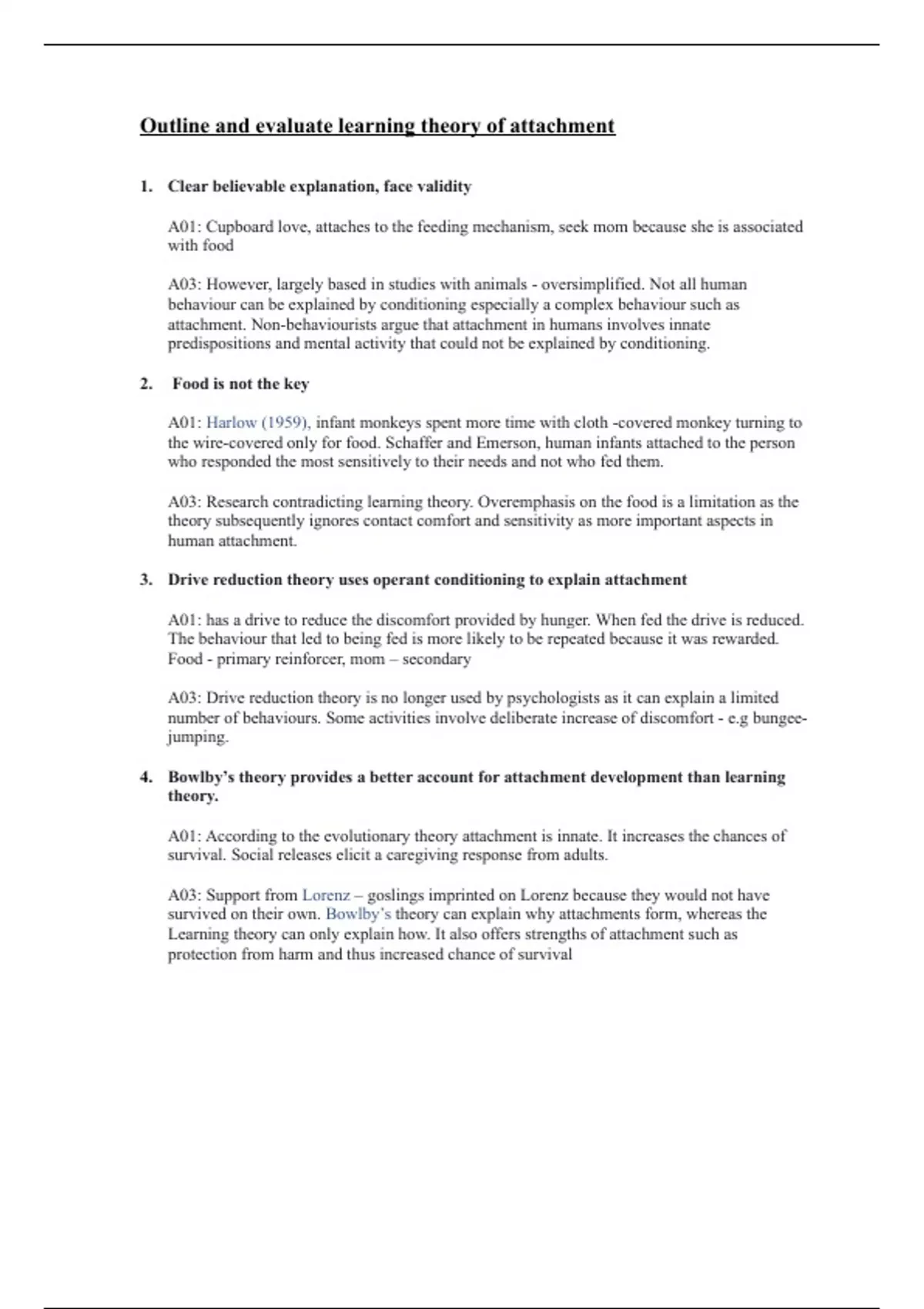 Outline and evaluate learning theory of attachment

1. Clear believable explanation, face validity

A01: Cupboard love, attaches to the feeding mechanism, seek mom because she is associated with food

A03: However, largely based in studies with animals - oversimplified. Not all human behaviour can be explained by conditioning especially a complex behaviour such as attachment. Non-behaviourists argue that attachment in humans involves innate predispositions and mental activity that could not be explained by conditioning.

2. Food is not the key

A01: Harlow (1959), infant monkeys spent more time with cloth -covered monkey turning to the wire-covered only for food. Schaffer and Emerson, human infants attached to the person who responded the most sensitively to their needs and not who fed them.

A03: Research contradicting learning theory. Overemphasis on the food is a limitation as the theory subsequently ignores contact comfort and sensitivity as more important aspects in human attachment.

3. Drive reduction theory uses operant conditioning to explain attachment

A01: has a drive to reduce the discomfort provided by hunger. When fed the drive is reduced. The behaviour that led to being fed is more likely to be repeated because it was rewarded. Food - primary reinforcer, mom – secondary

A03: Drive reduction theory is no longer used by psychologists as it can explain a limited number of behaviours. Some activities involve deliberate increase of discomfort - e.g bungee-jumping.

4. Bowlby's theory provides a better account for attachment development than learning theory.

A01: According to the evolutionary theory attachment is innate. It increases the chances of survival. Social releases elicit a caregiving response from adults.

A03: Support from Lorenz – goslings imprinted on Lorenz because they would not have survived on their own. Bowlby's theory can explain why attachments form, whereas the Learning theory can only explain how. It also offers strengths of attachment such as protection from harm and thus increased chance of survival